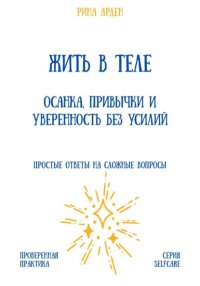 РИНА АРДЕН

ЖИТЬ В ТЕЛЕ

ОСАНКА, ПРИВЫЧКИ И УВЕРЕННОСТЬ БЕЗ УСИЛИЙ

ПРОСТЫЕ ОТВЕТЫ НА СЛОЖНЫЕ ВОПРОСЫ

ПРОВЕРЕННАЯ ПРАКТИКА

СЕРИЯ SELFCARE